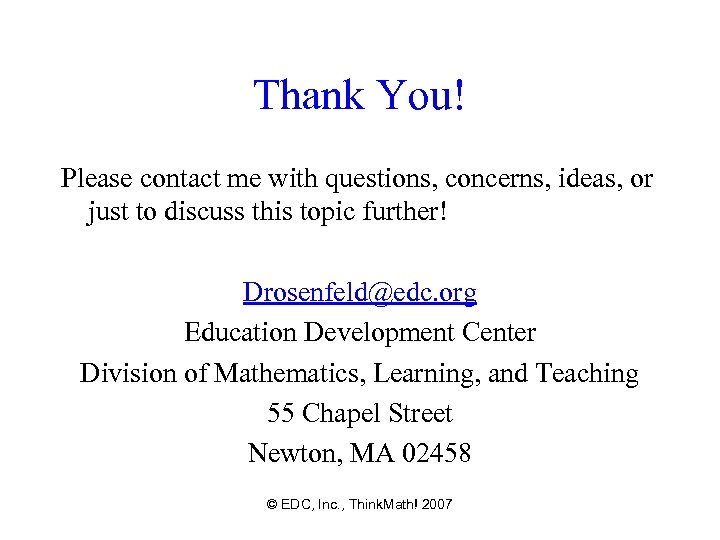 Thank You!

Please contact me with questions, concerns, ideas, or just to discuss this topic further!

Drosenfeld@edc.org
Education Development Center
Division of Mathematics, Learning, and Teaching
55 Chapel Street
Newton, MA 02458

© EDC, Inc., ThinkMath! 2007